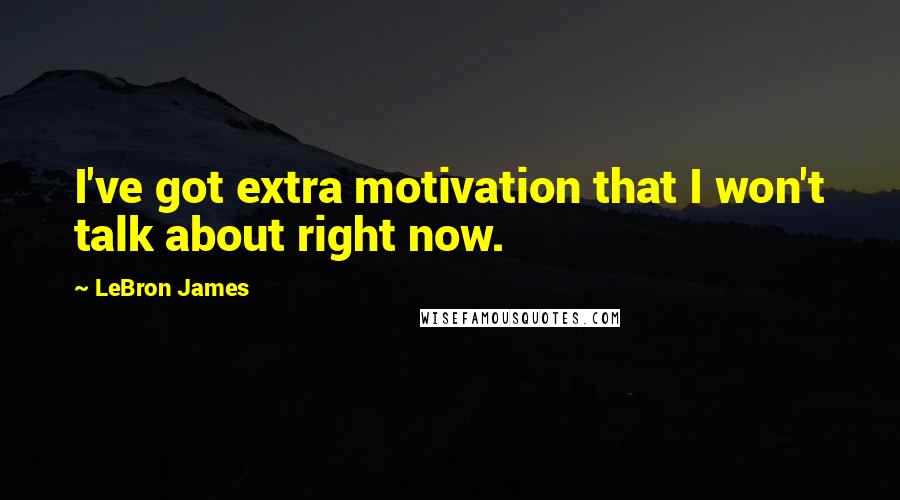 I've got extra motivation that I won't talk about right now.

~ LeBron James

WISEFAMOUSQUOTES.COM